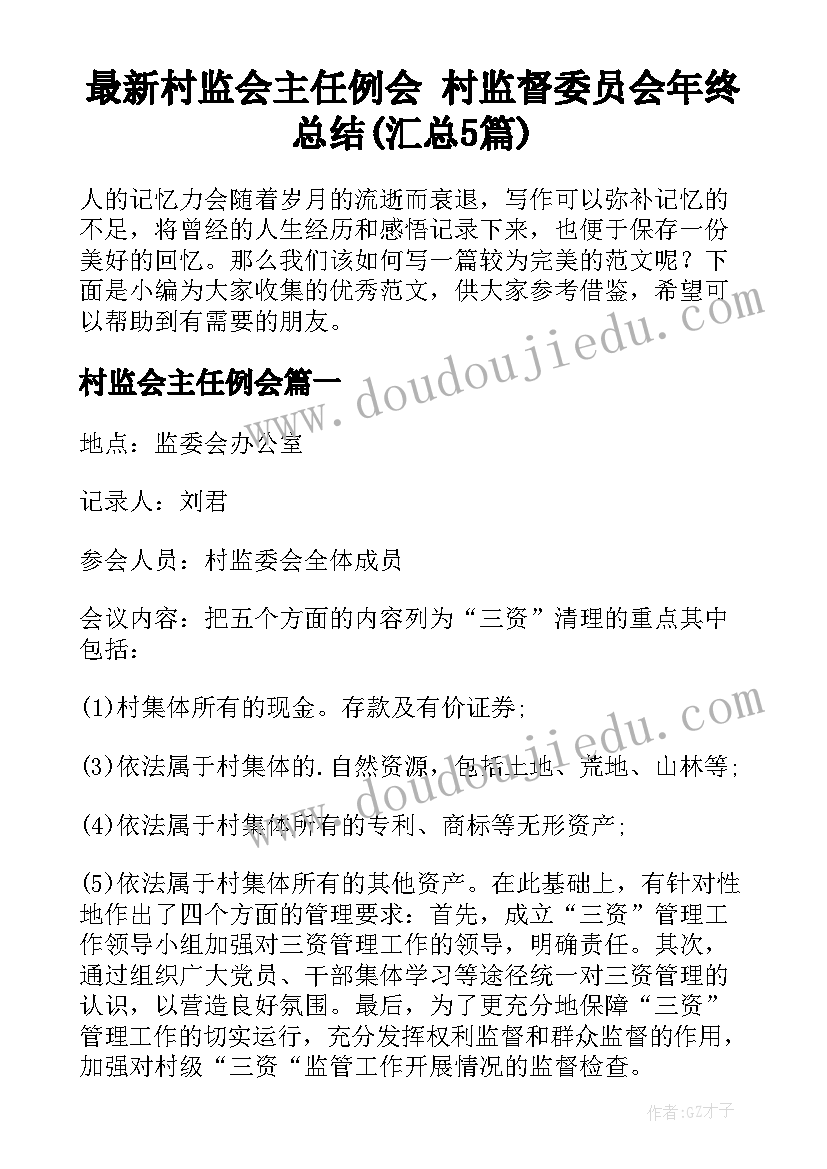 最新村监会主任例会 村监督委员会年终总结(汇总5篇)

人的记忆力会随着岁月的流逝而衰退，写作可以弥补记忆的不足，将曾经的人生经历和感悟记录下来，也便于保存一份美好的回忆。那么我们该如何写一篇较为完美的范文呢？下面是小编为大家收集的优秀范文，供大家参考借鉴，希望可以帮助到有需要的朋友。

村监会主任例会篇一

地点：监委会办公室

记录人：刘君

参会人员：村监委会全体成员

会议内容：把五个方面的内容列为“三资”清理的重点其中包括：

(1)村集体所有的现金。存款及有价证券；

(3)依法属于村集体的.自然资源，包括土地、荒地、山林等；

(4)依法属于村集体所有的专利、商标等无形资产；

(5)依法属于村集体所有的其他资产。在此基础上，有针对性地作出了四个方面的管理要求：首先，成立“三资”管理工作领导小组加强对三资管理工作的领导，明确责任。其次，通过组织广大党员、干部集体学习等途径统一对三资管理的认识，以营造良好氛围。最后，为了更充分地保障“三资”管理工作的切实运行，充分发挥权利监督和群众监督的作用，加强对村级“三资“监管工作开展情况的监督检查。

www.doudoujiedu.com

www.doudoujiedu.com

作者:GZ才子